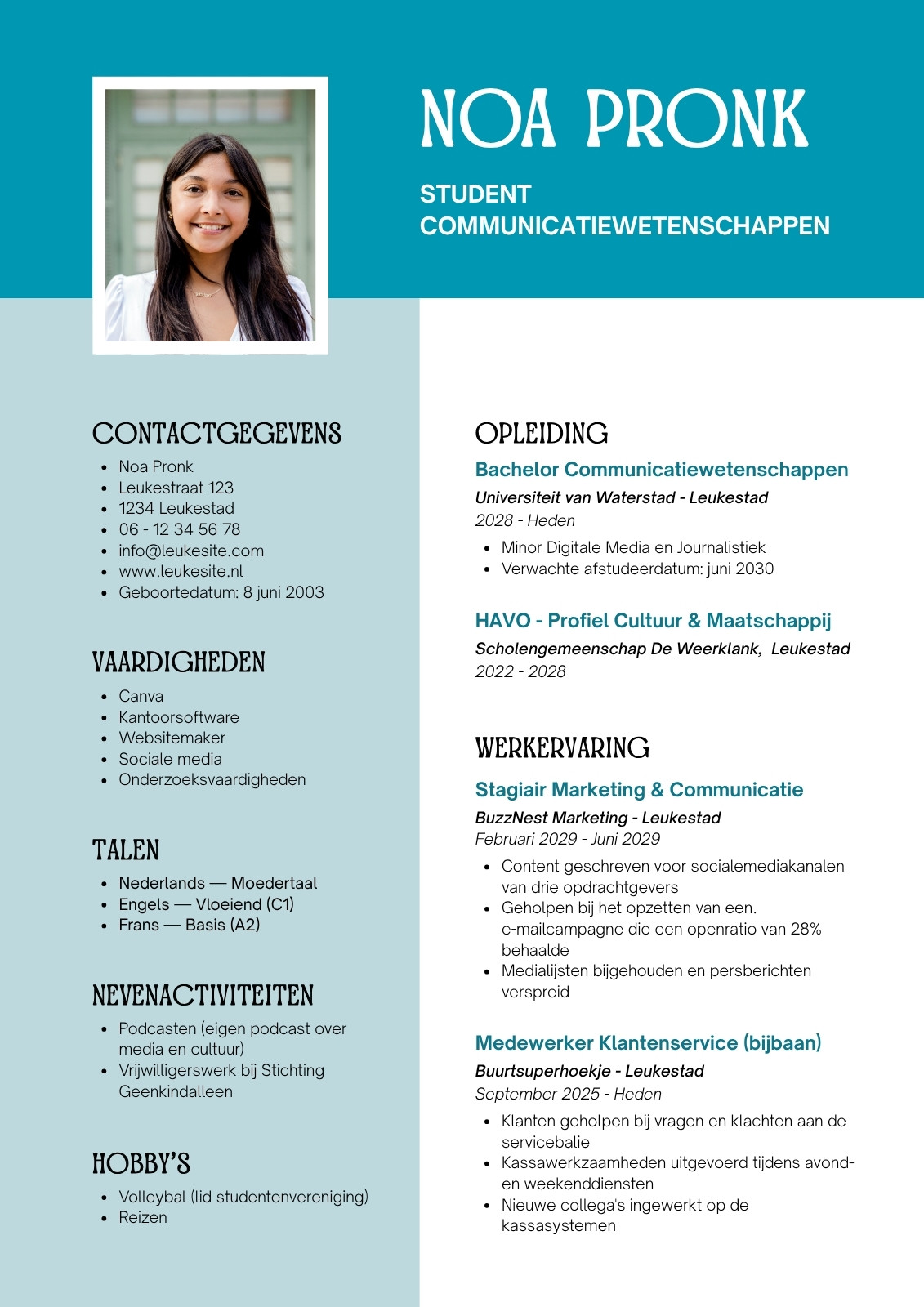 NOA PRONK

STUDENT COMMUNICATIEWETENSCHAPPEN

CONTACTGEGEVENS

- Noa Pronk
- Leukestraat 123
- 1234 Leukestad
- 06 - 12 34 56 78
- info@leukesite.com
- www.leukesite.nl
- Geboortedatum: 8 juni 2003

VAARDIGHEDEN

- Canva
- Kantoorsoftware
- Websitemaker
- Sociale media
- Onderzoeksvaardigheden

TALEN

- Nederlands — Moedertaal
- Engels — Vloeiend (C1)
- Frans — Basis (A2)

NEVENACTIVITEITEN

- Podcasten (eigen podcast over media en cultuur)
- Vrijwilligerswerk bij Stichting Geenkindalleen

HOBBY'S

- Volleybal (lid studentenvereniging)
- Reizen

OPLEIDING

Bachelor Communicatiewetenschappen

Universiteit van Waterstad - Leukestad
2028 - Heden

- Minor Digitale Media en Journalistiek
- Verwachte afstudeerdatum: juni 2030

HAVO - Profiel Cultuur & Maatschappij

Scholengemeenschap De Weerklank, Leukestad
2022 - 2028

WERKERVARING

Stagiair Marketing & Communicatie

BuzzNest Marketing - Leukestad
Februari 2029 - Juni 2029

- Content geschreven voor socialemediakanalen van drie opdrachtgevers
- Geholpen bij het opzetten van een. e-mailcampagne die een openratio van 28% behaalde
- Medialijsten bijgehouden en persberichten verspreid

Medewerker Klantenservice (bijbaan)

Buurtsuperhoekje - Leukestad
September 2025 - Heden

- Klanten geholpen bij vragen en klachten aan de servicebalie
- Kassawerkzaamheden uitgevoerd tijdens avond- en weekenddiensten
- Nieuwe collega's ingewerkt op de kassasystemen